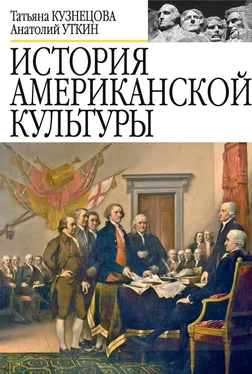 Татьяна КУЗНЕЦОВА
Анатолий УТКИН

ИСТОРИЯ
АМЕРИКАНСКОЙ
КУЛЬТУРЫ